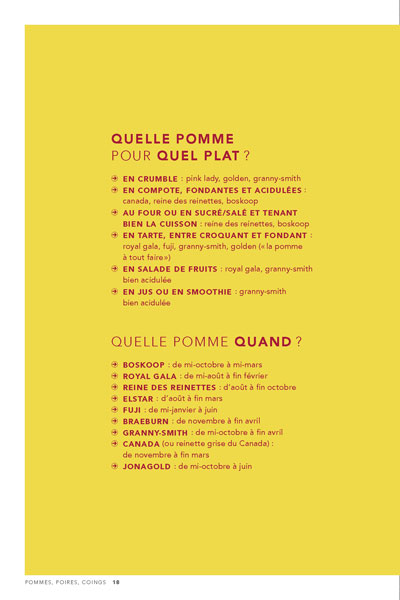 QUELLE POMME
POUR QUEL PLAT ?

EN CRUMBLE : pink lady, golden, granny-smith
EN COMPOTE, FONDANTES ET ACIDULÉES : canada, reine des reinettes, boskoop
AU FOUR OU EN SUCRÉ/SALÉ ET TENANT BIEN LA CUISSON : reine des reinettes, boskoop
EN TARTE, ENTRE CROQUANT ET FONDANT : royal gala, fuji, granny-smith, golden (« la pomme à tout faire»)
EN SALADE DE FRUITS : royal gala, granny-smith bien acidulée
EN JUS OU EN SMOOTHIE : granny-smith bien acidulée

QUELLE POMME QUAND ?

BOSKOOP : de mi-octobre à mi-mars
ROYAL GALA : de mi-août à fin février
REINE DES REINETTES : d'août à fin octobre
ELSTAR : d'août à fin mars
FUJI : de mi-janvier à juin
BRAEBURN : de novembre à fin avril
GRANNY-SMITH : de mi-octobre à fin avril
CANADA (ou reinette grise du Canada) : de novembre à fin mars
JONAGOLD : de mi-octobre à juin

POMMES, POIRES, COINGS 18